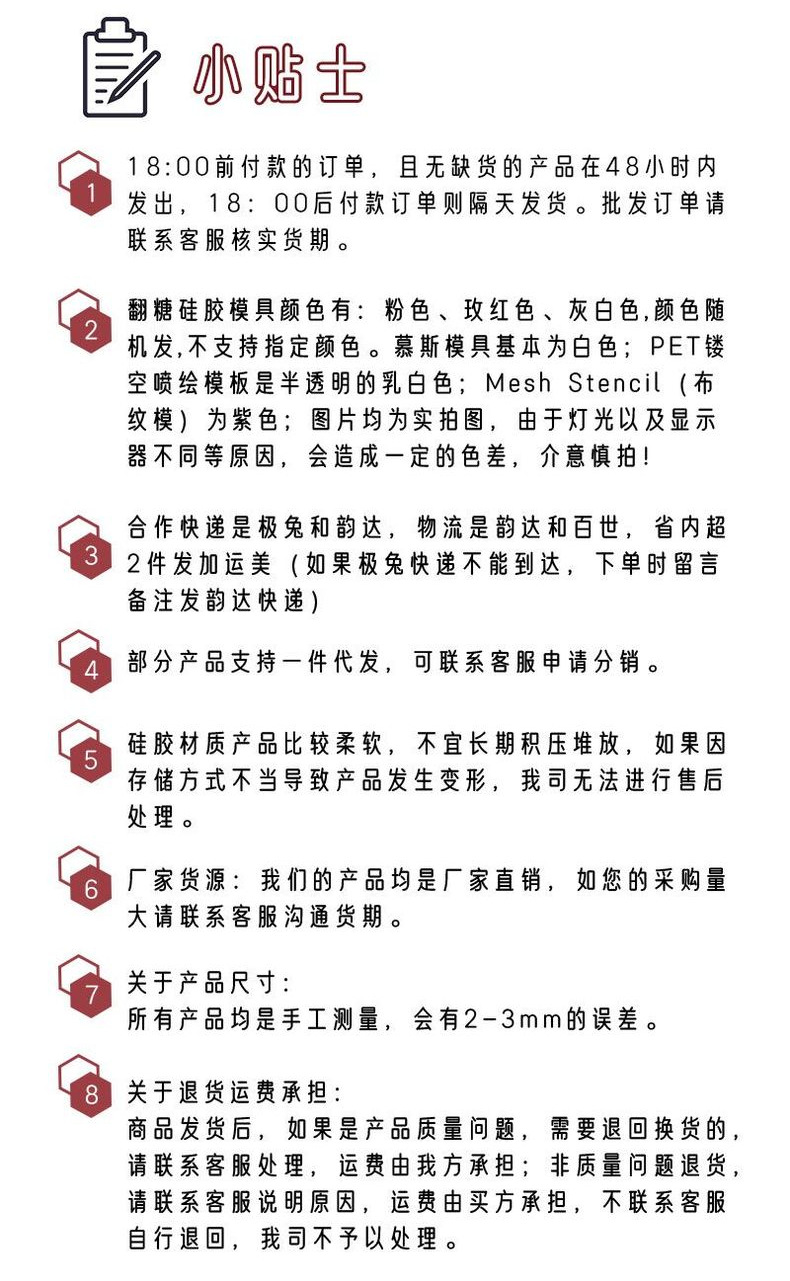 小贴士

1 18:00前付款的订单，且无缺货的产品在48小时内发出，18：00后付款订单则隔天发货。批发订单请联系客服核实货期。

2 翻糖硅胶模具颜色有：粉色、玫红色、灰白色,颜色随机发,不支持指定颜色。慕斯模具基本为白色；PET镂空喷绘模板是半透明的乳白色；Mesh Stencil（布纹模）为紫色；图片均为实拍图，由于灯光以及显示器不同等原因，会造成一定的色差，介意慎拍!

3 合作快递是极兔和韵达，物流是韵达和百世，省内超2件发加运美（如果极兔快递不能到达，下单时留言备注发韵达快递）

4 部分产品支持一件代发，可联系客服申请分销。

5 硅胶材质产品比较柔软，不宜长期积压堆放，如果因存储方式不当导致产品发生变形，我司无法进行售后处理。

6 厂家货源：我们的产品均是厂家直销，如您的采购量大请联系客服沟通货期。

7 关于产品尺寸：
所有产品均是手工测量，会有2-3mm的误差。

8 关于退货运费承担：
商品发货后，如果是产品质量问题，需要退回换货的，请联系客服处理，运费由我方承担；非质量问题退货，请联系客服说明原因，运费由买方承担，不联系客服自行退回，我司不予以处理。